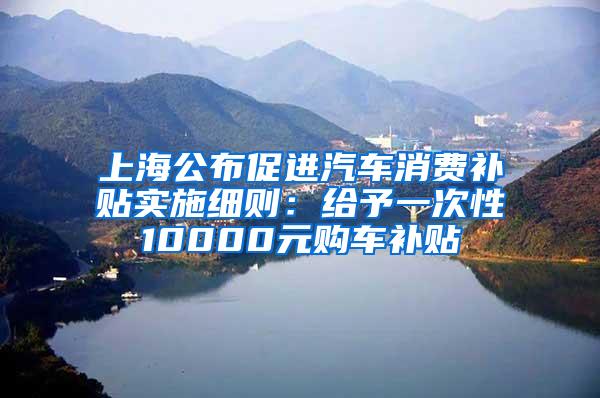 上海公布促进汽车消费补贴实施细则：给予一次性10000元购车补贴